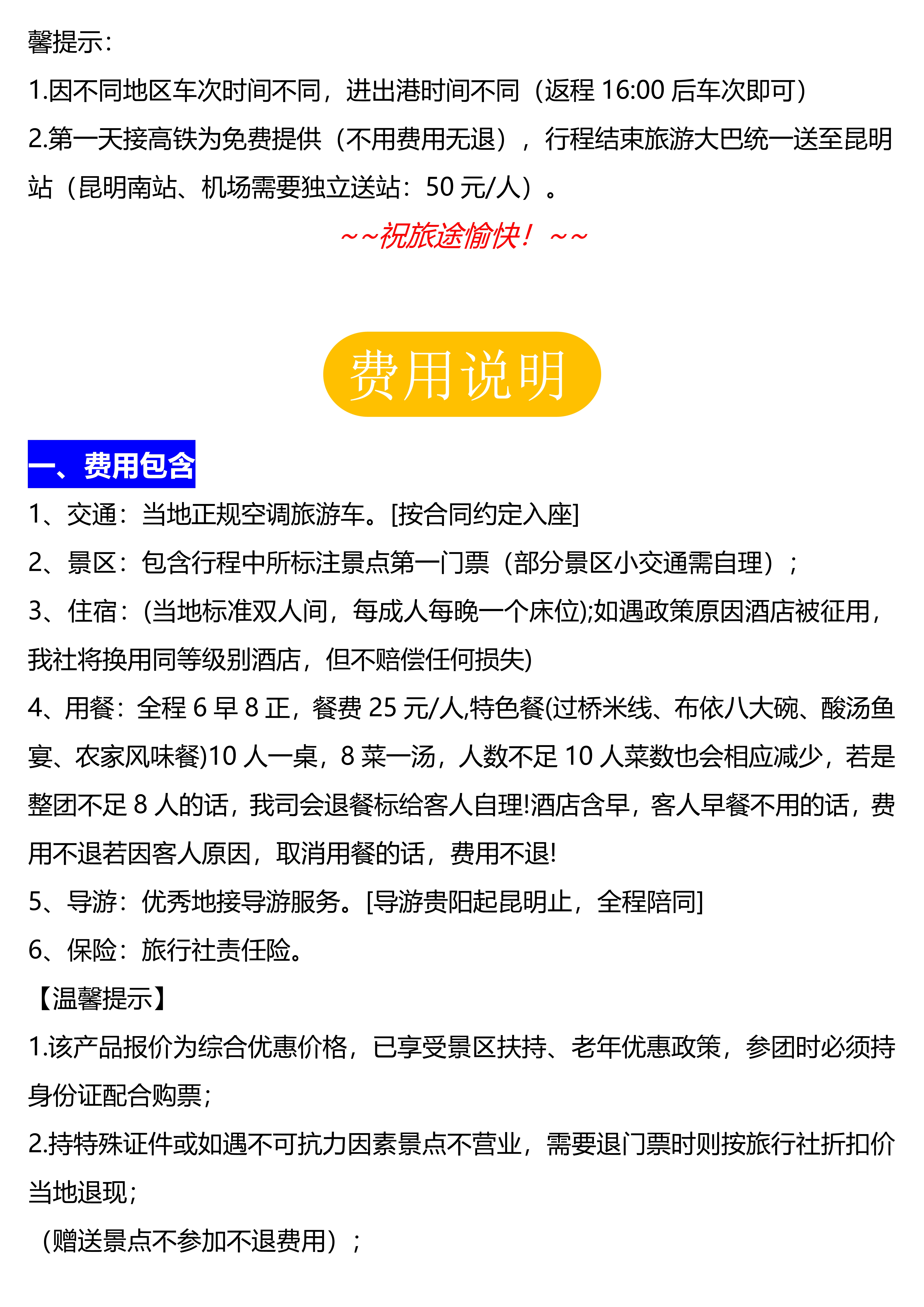 馨提示：
1.因不同地区车次时间不同，进出港时间不同（返程 16:00 后车次即可）
2.第一天接高铁为免费提供（不用费用无退），行程结束旅游大巴统一送至昆明站（昆明南站、机场需要独立送站：50 元/人）。

~~祝旅途愉快！~~

费用说明

一、费用包含
1、交通：当地正规空调旅游车。[按合同约定入座]
2、景区：包含行程中所标注景点第一门票（部分景区小交通需自理）；
3、住宿：(当地标准双人间，每成人每晚一个床位);如遇政策原因酒店被征用，我社将换用同等级别酒店，但不赔偿任何损失)
4、用餐：全程 6 早 8 正，餐费 25 元/人,特色餐(过桥米线、布依八大碗、酸汤鱼宴、农家风味餐)10 人一桌，8 菜一汤，人数不足 10 人菜数也会相应减少，若是整团不足 8 人的话，我司会退餐标给客人自理!酒店含早，客人早餐不用的话，费用不退若因客人原因，取消用餐的话，费用不退!
5、导游：优秀地接导游服务。[导游贵阳起昆明止，全程陪同]
6、保险：旅行社责任险。
【温馨提示】
1.该产品报价为综合优惠价格，已享受景区扶持、老年优惠政策，参团时必须持身份证配合购票；
2.持特殊证件或如遇不可抗力因素景点不营业，需要退门票时则按旅行社折扣价当地退现；
（赠送景点不参加不退费用）；